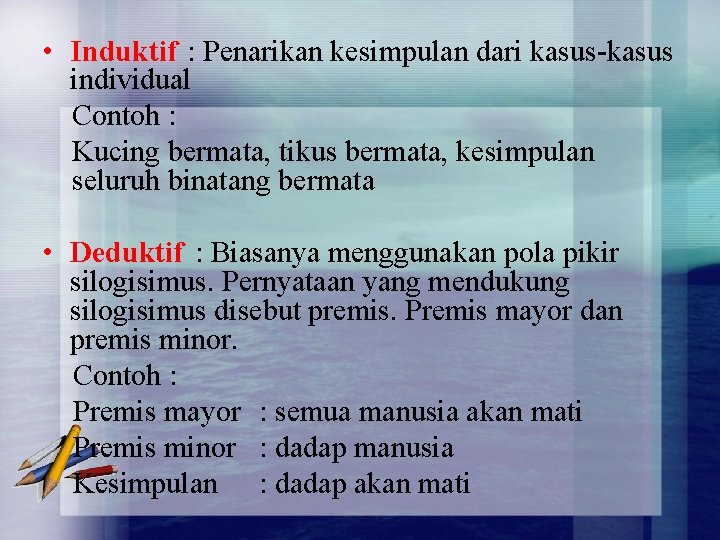 • Induktif : Penarikan kesimpulan dari kasus-kasus individual

Contoh :

Kucing bermata, tikus bermata, kesimpulan seluruh binatang bermata

• Deduktif : Biasanya menggunakan pola pikir silogisimus. Pernyataan yang mendukung silogisimus disebut premis. Premis mayor dan premis minor.

Contoh :

Premis mayor : semua manusia akan mati
Premis minor : dadap manusia
Kesimpulan : dadap akan mati